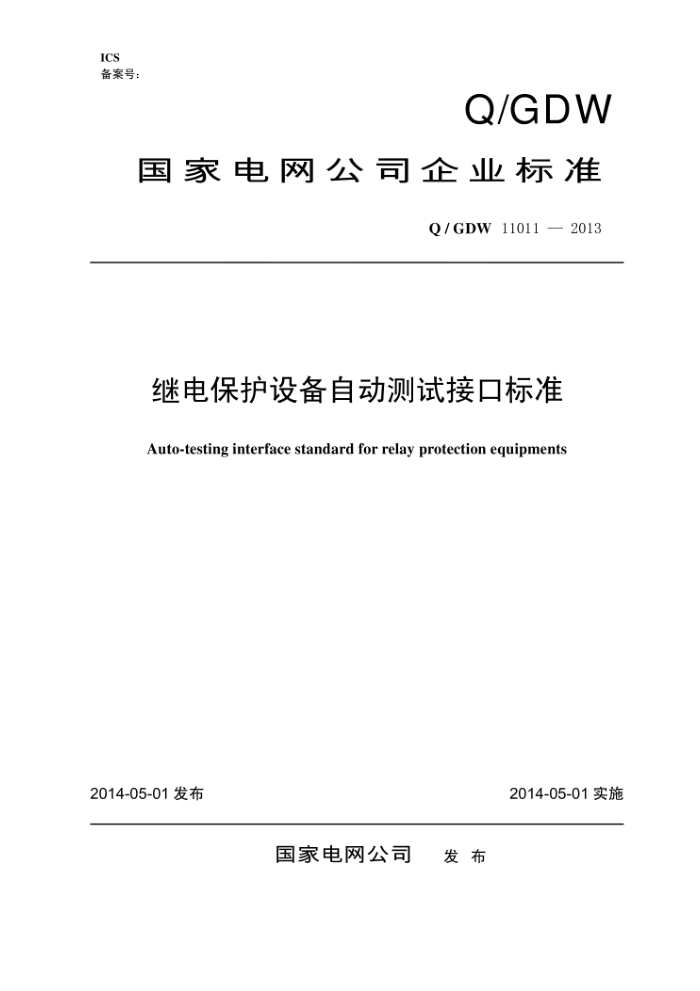 ICS
备案号：

Q/GDW

国家电网公司企业标准

Q / GDW 11011 — 2013

继电保护设备自动测试接口标准

Auto-testing interface standard for relay protection equipments

2014-05-01 发布

2014-05-01 实施

国家电网公司 发 布